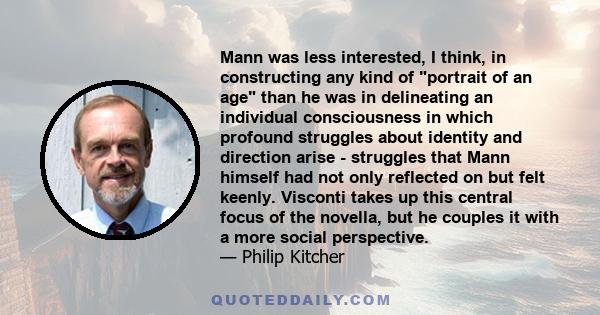 Mann was less interested, I think, in constructing any kind of "portrait of an age" than he was in delineating an individual consciousness in which profound struggles about identity and direction arise - struggles that Mann himself had not only reflected on but felt keenly. Visconti takes up this central focus of the novella, but he couples it with a more social perspective.
— Philip Kitcher

QUOTEDDAILY.COM